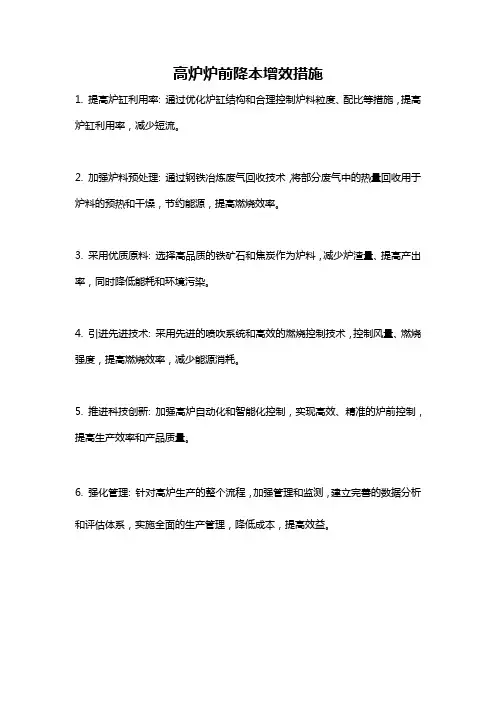 高炉炉前降本增效措施

1. 提高炉缸利用率：通过优化炉缸结构和合理控制炉料粒度、配比等措施，提高炉缸利用率，减少短流。

2. 加强炉料预处理：通过钢铁冶炼废气回收技术，将部分废气中的热量回收用于炉料的预热和干燥，节约能源，提高燃烧效率。

3. 采用优质原料：选择高品质的铁矿石和焦炭作为炉料，减少炉渣量、提高产出率，同时降低能耗和环境污染。

4. 引进先进技术：采用先进的喷吹系统和高效的燃烧控制技术，控制风量、燃烧强度，提高燃烧效率，减少能源消耗。

5. 推进科技创新：加强高炉自动化和智能化控制，实现高效、精准的炉前控制，提高生产效率和产品质量。

6. 强化管理：针对高炉生产的整个流程，加强管理和监测，建立完善的数据分析和评估体系，实施全面的生产管理，降低成本，提高效益。